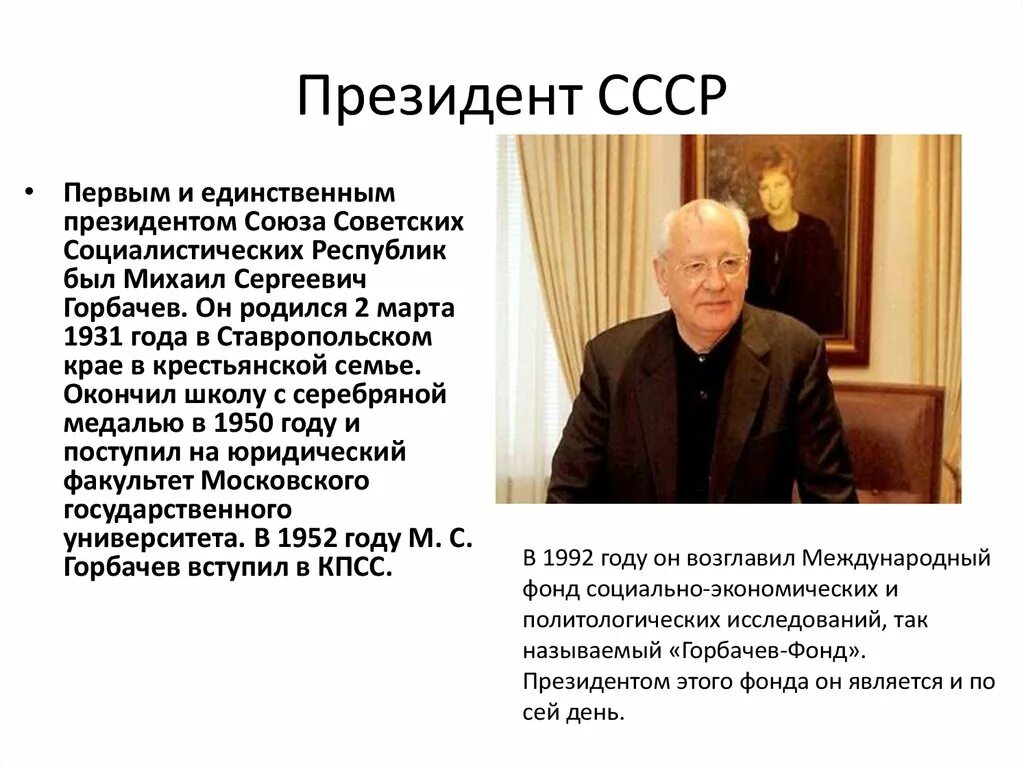 Президент СССР

• Первым и единственным президентом Союза Советских Социалистических Республик был Михаил Сергеевич Горбачев. Он родился 2 марта 1931 года в Ставропольском крае в крестьянской семье. Окончил школу с серебряной медалью в 1950 году и поступил на юридический факультет Московского государственного университета. В 1952 году М. С. Горбачев вступил в КПСС.

В 1992 году он возглавил Международный фонд социально-экономических и политологических исследований, так называемый «Горбачев-Фонд». Президентом этого фонда он является и по сей день.